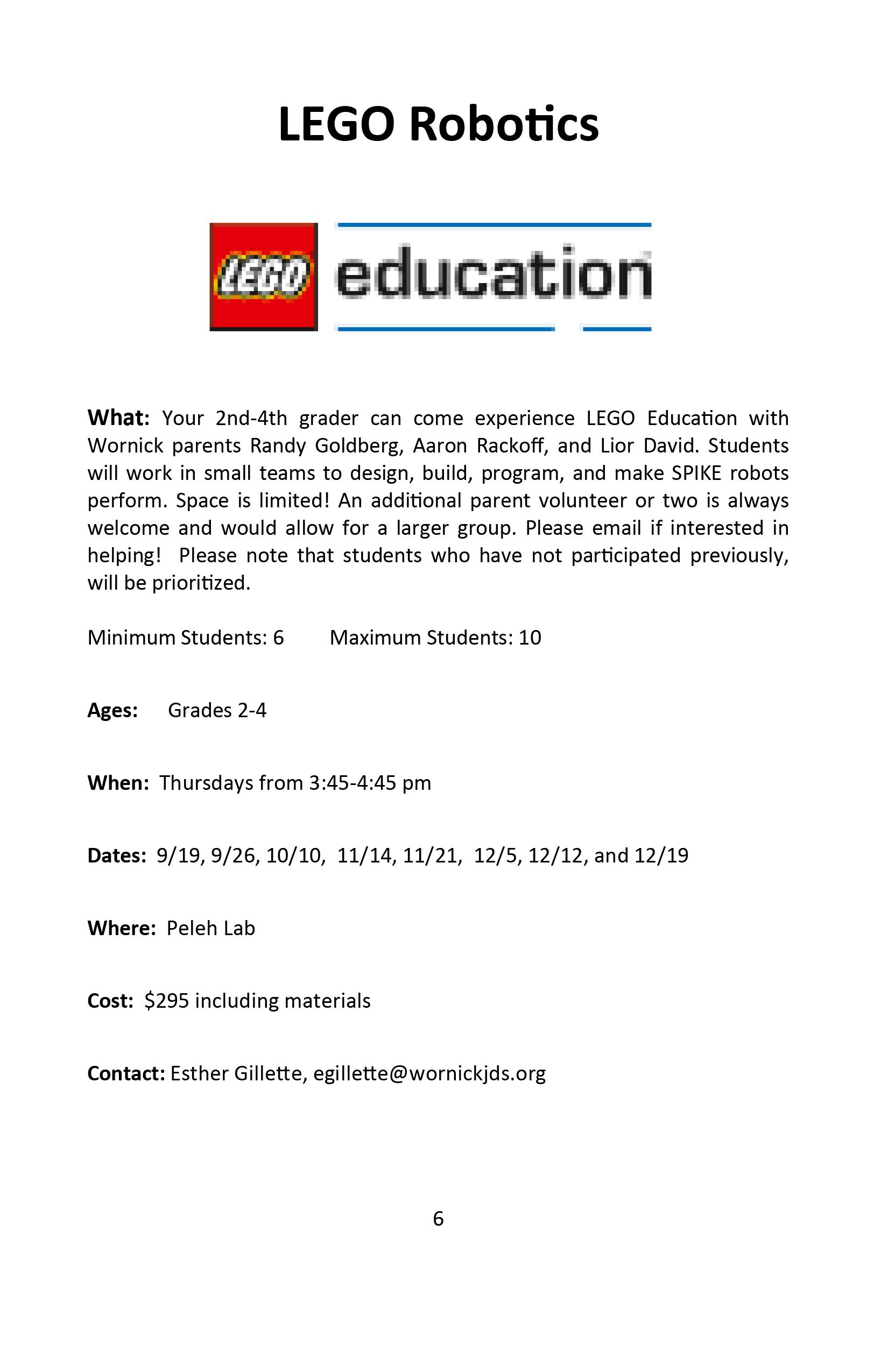 LEGO Robotics

LEGO education

What: Your 2nd-4th grader can come experience LEGO Education with Wornick parents Randy Goldberg, Aaron Rackoff, and Lior David. Students will work in small teams to design, build, program, and make SPIKE robots perform. Space is limited! An additional parent volunteer or two is always welcome and would allow for a larger group. Please email if interested in helping! Please note that students who have not participated previously, will be prioritized.

Minimum Students: 6 Maximum Students: 10

Ages: Grades 2-4

When: Thursdays from 3:45-4:45 pm

Dates: 9/19, 9/26, 10/10, 11/14, 11/21, 12/5, 12/12, and 12/19

Where: Peleh Lab

Cost: $295 including materials

Contact: Esther Gillette, egillette@wornickjds.org

6